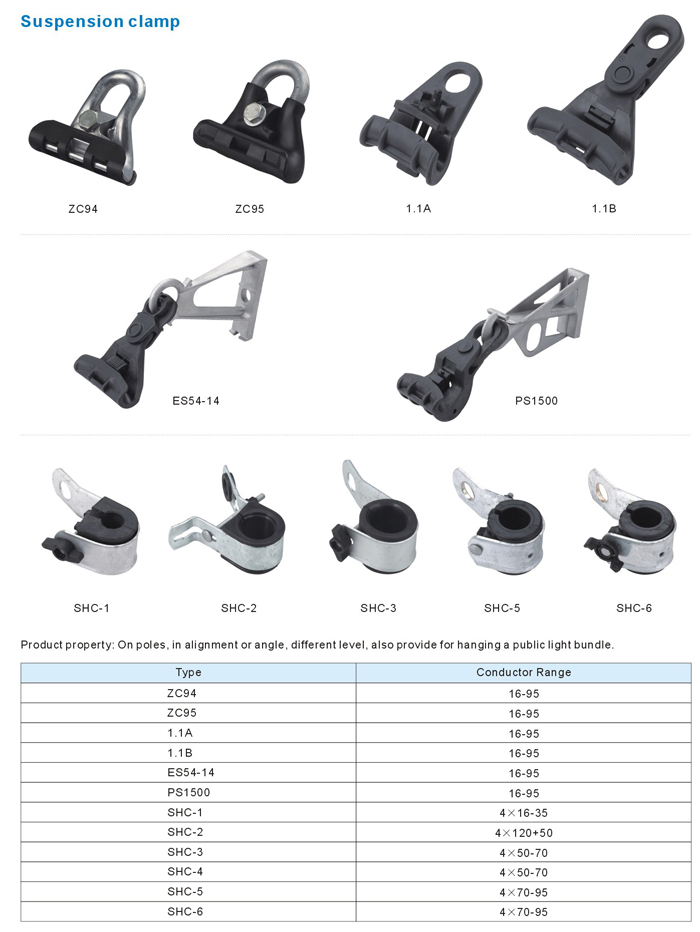 Suspension clamp

ZC94

ZC95

1.1A

1.1B

ES54-14

PS1500

SHC-1

SHC-2

SHC-3

SHC-5

SHC-6

Product property: On poles, in alignment or angle, different level, also provide for hanging a public light bundle.

| Type | Conductor Range |
|---|---|
| ZC94 | 16-95 |
| ZC95 | 16-95 |
| 1.1A | 16-95 |
| 1.1B | 16-95 |
| ES54-14 | 16-95 |
| PS1500 | 16-95 |
| SHC-1 | 4×16-35 |
| SHC-2 | 4×120+50 |
| SHC-3 | 4×50-70 |
| SHC-4 | 4×50-70 |
| SHC-5 | 4×70-95 |
| SHC-6 | 4×70-95 |